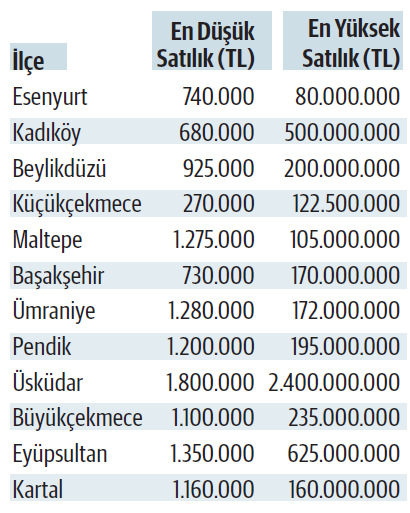 | İlçe | En Düşük Satılık (TL) | En Yüksek Satılık (TL) |
|---|---|---|
| Esenyurt | 740.000 | 80.000.000 |
| Kadıköy | 680.000 | 500.000.000 |
| Beylikdüzü | 925.000 | 200.000.000 |
| Küçükçekmece | 270.000 | 122.500.000 |
| Maltepe | 1.275.000 | 105.000.000 |
| Başakşehir | 730.000 | 170.000.000 |
| Ümraniye | 1.280.000 | 172.000.000 |
| Pendik | 1.200.000 | 195.000.000 |
| Üsküdar | 1.800.000 | 2.400.000.000 |
| Büyükçekmece | 1.100.000 | 235.000.000 |
| Eyüpsultan | 1.350.000 | 625.000.000 |
| Kartal | 1.160.000 | 160.000.000 |